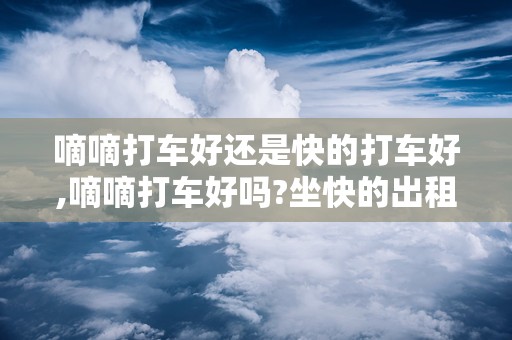 嘀嘀打车好还是快的打车好,嘀嘀打车好吗?坐快的出租